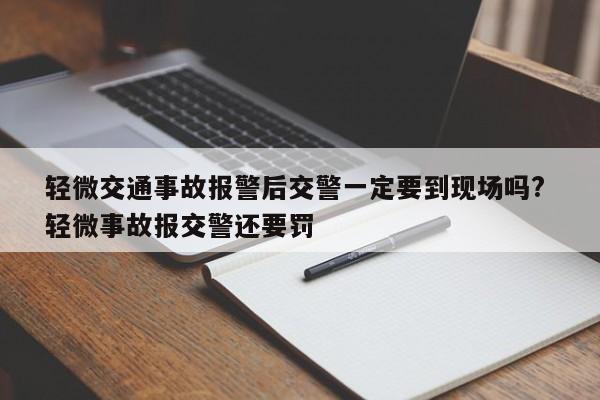 轻微交通事故报警后交警一定要到现场吗?轻微事故报交警还要罚